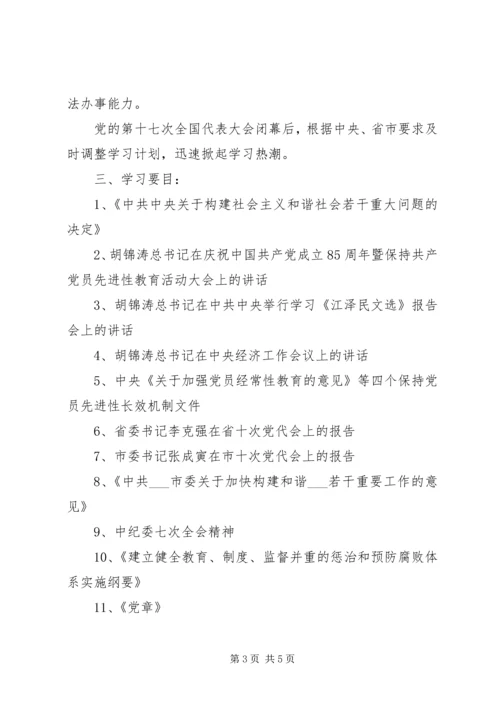 法办事能力。

党的第十七次全国代表大会闭幕后，根据中央、省市要求及时调整学习计划，迅速掀起学习热潮。

三、学习要目：

1、《中共中央关于构建社会主义和谐社会若干重大问题的决定》

2、胡锦涛总书记在庆祝中国共产党成立85周年暨保持共产党员先进性教育活动大会上的讲话

3、胡锦涛总书记在中共中央举行学习《江泽民文选》报告会上的讲话

4、胡锦涛总书记在中央经济工作会议上的讲话

5、中央《关于加强党员经常性教育的意见》等四个保持党员先进性长效机制文件

6、省委书记李克强在省十次党代会上的报告

7、市委书记张成寅在市十次党代会上的报告

8、《中共___市委关于加快构建和谐___若干重要工作的意见》

9、中纪委七次全会精神

10、《建立健全教育、制度、监督并重的惩治和预防腐败体系实施纲要》

11、《党章》

第3页 共5页